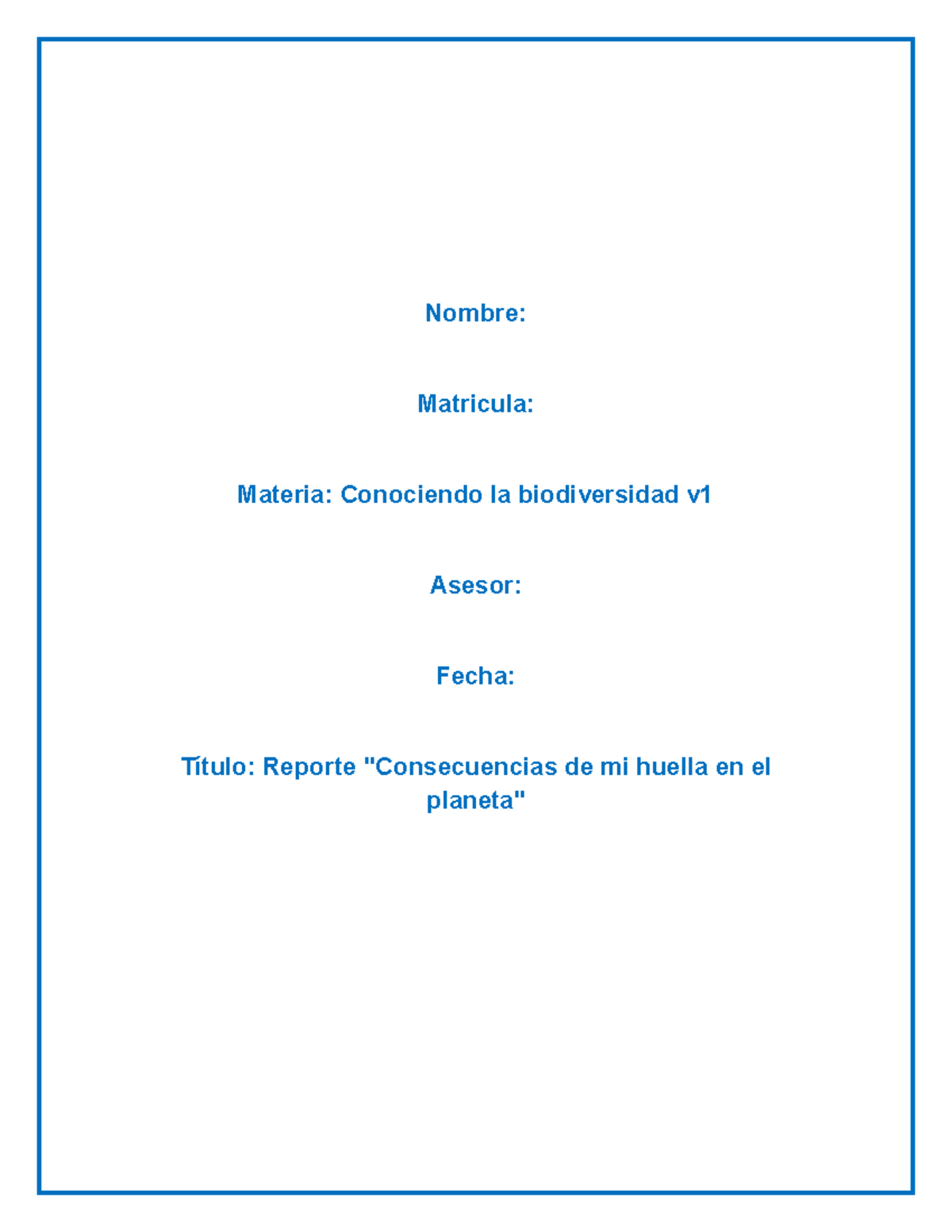 Nombre:

Matricula:

Materia: Conociendo la biodiversidad v1

Asesor:

Fecha:

Título: Reporte "Consecuencias de mi huella en el planeta"